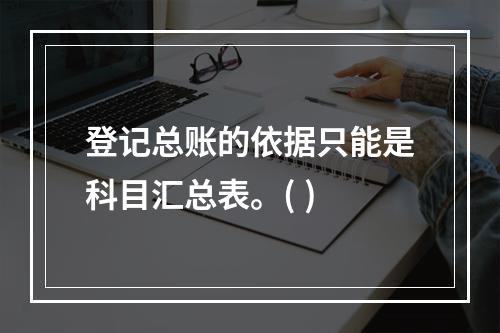 登记总账的依据只能是科目汇总表。（ ）